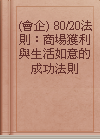 (會企) 80/20法則：商場獲利與生活如意的成功法則